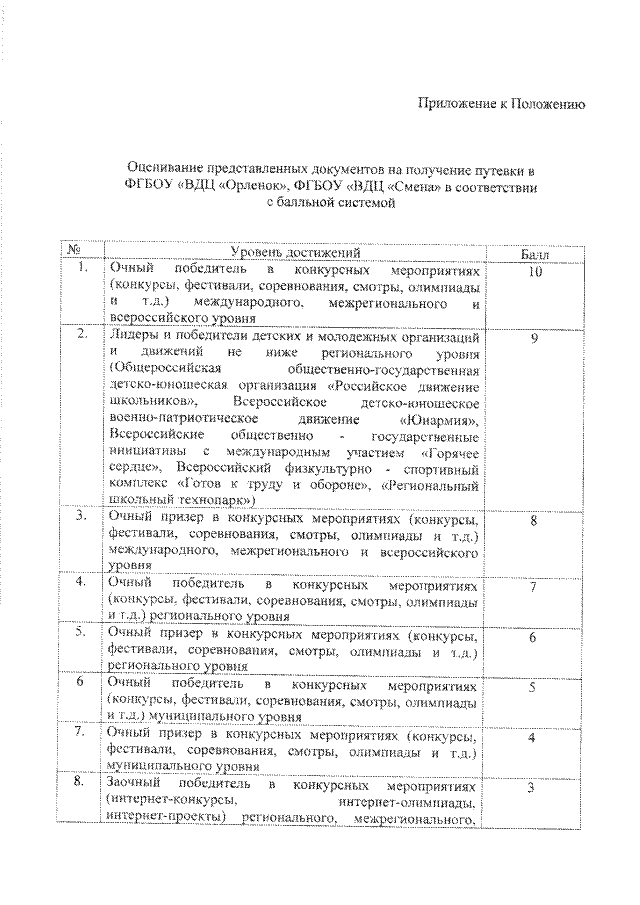 Приложение к Положению

Оценивание представленных документов на получение путевки в ФГБОУ «ВДЦ «Орленок», ФГБОУ «ВДЦ «Смена» в соответствии с балльной системой

| № | Уровень достижений | Балл |
|---|---|---|
| 1. | Очный победитель в конкурсных мероприятиях (конкурсы, фестивали, соревнования, смотры, олимпиады и т.д.) международного, межрегионального и всероссийского уровня | 10 |
| 2. | Лидеры и победители детских и молодежных организаций и движений не ниже регионального уровня (Общероссийская общественно-государственная детско-юношеская организация «Российское движение школьников», Всероссийское детско-юношеское военно-патриотическое движение «Юнармия», Всероссийские общественно - государственные инициативы с международным участием «Горячее сердце», Всероссийский физкультурно - спортивный комплекс «Готов к труду и обороне», «Региональный школьный технопарк») | 9 |
| 3. | Очный призер в конкурсных мероприятиях (конкурсы, фестивали, соревнования, смотры, олимпиады и т.д.) международного, межрегионального и всероссийского уровня | 8 |
| 4. | Очный победитель в конкурсных мероприятиях (конкурсы, фестивали, соревнования, смотры, олимпиады и т.д.) регионального уровня | 7 |
| 5. | Очный призер в конкурсных мероприятиях (конкурсы, фестивали, соревнования, смотры, олимпиады и т.д.) регионального уровня | 6 |
| 6 | Очный победитель в конкурсных мероприятиях (конкурсы, фестивали, соревнования, смотры, олимпиады и т.д.) муниципального уровня | 5 |
| 7. | Очный призер в конкурсных мероприятиях (конкурсы, фестивали, соревнования, смотры, олимпиады и т.д.) муниципального уровня | 4 |
| 8. | Заочный победитель в конкурсных мероприятиях (интернет-конкурсы, интернет-олимпиады, интернет-проекты) регионального, межрегионального, | 3 |